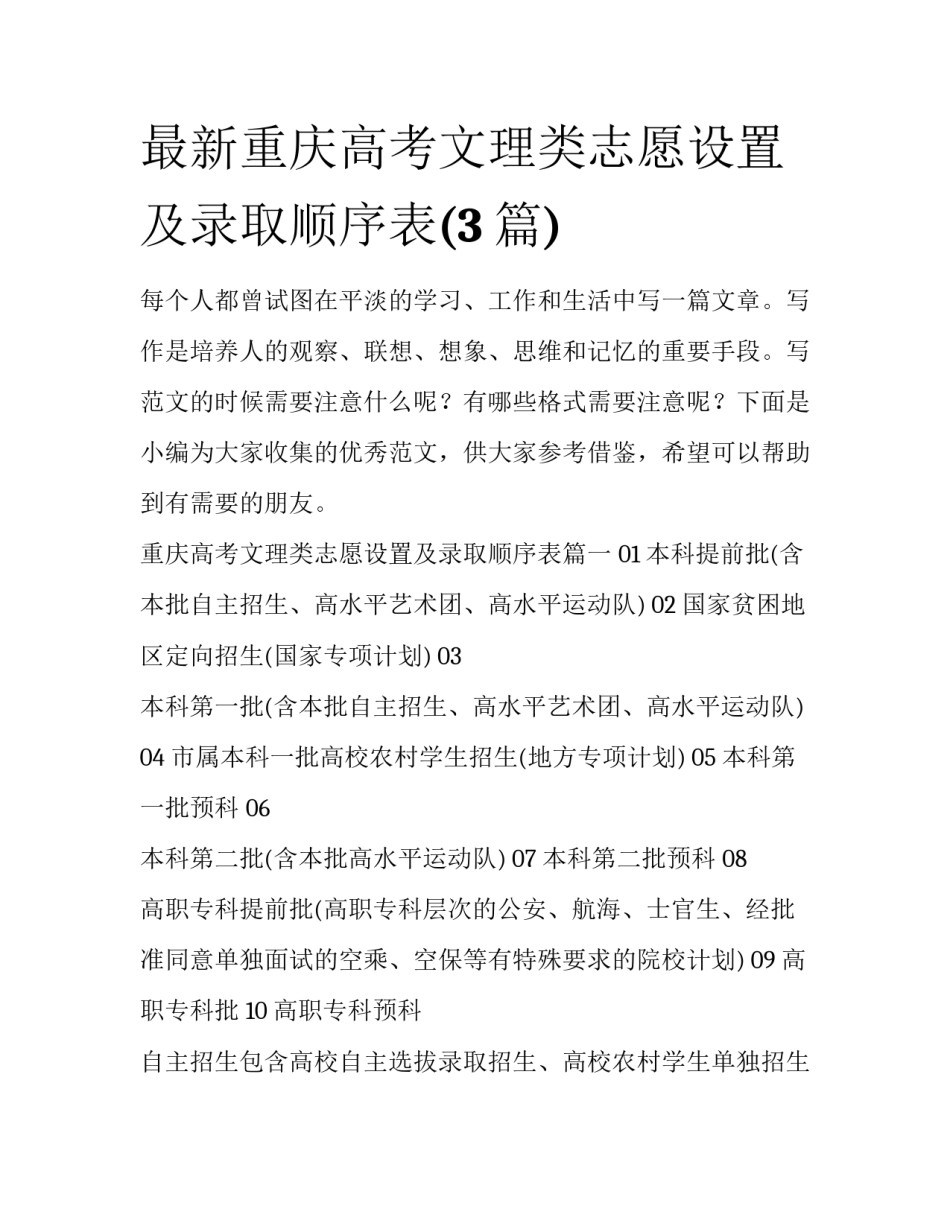 最新重庆高考文理类志愿设置及录取顺序表(3 篇)

每个人都曾试图在平淡的学习、工作和生活中写一篇文章。写作是培养人的观察、联想、想象、思维和记忆的重要手段。写范文的时候需要注意什么呢？有哪些格式需要注意呢？下面是小编为大家收集的优秀范文，供大家参考借鉴，希望可以帮助到有需要的朋友。

重庆高考文理类志愿设置及录取顺序表篇一 01 本科提前批(含本批自主招生、高水平艺术团、高水平运动队) 02 国家贫困地区定向招生(国家专项计划) 03

本科第一批(含本批自主招生、高水平艺术团、高水平运动队) 04 市属本科一批高校农村学生招生(地方专项计划) 05 本科第一批预科 06

本科第二批(含本批高水平运动队) 07 本科第二批预科 08

高职专科提前批(高职专科层次的公安、航海、士官生、经批准同意单独面试的空乘、空保等有特殊要求的院校计划) 09 高职专科批 10 高职专科预科

自主招生包含高校自主选拔录取招生、高校农村学生单独招生